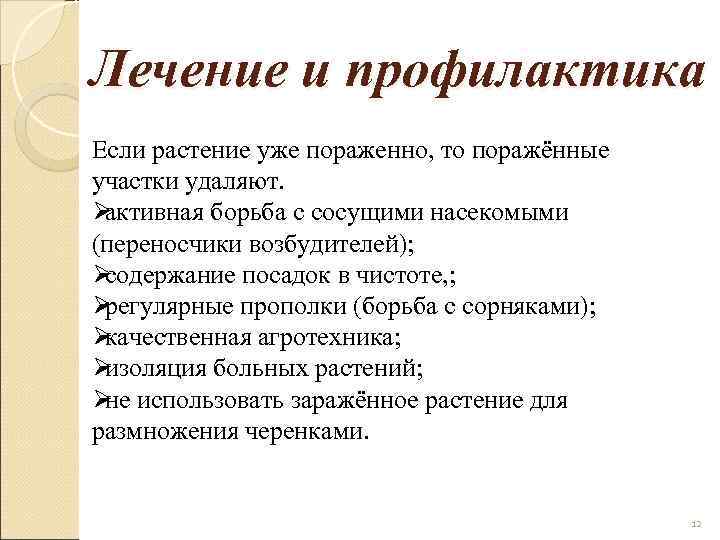 Лечение и профилактика

Если растение уже пораженно, то поражённые участки удаляют.
➢активная борьба с сосущими насекомыми (переносчики возбудителей);
➢содержание посадок в чистоте,;
➢регулярные прополки (борьба с сорняками);
➢качественная агротехника;
➢изоляция больных растений;
➢не использовать заражённое растение для размножения черенками.

12